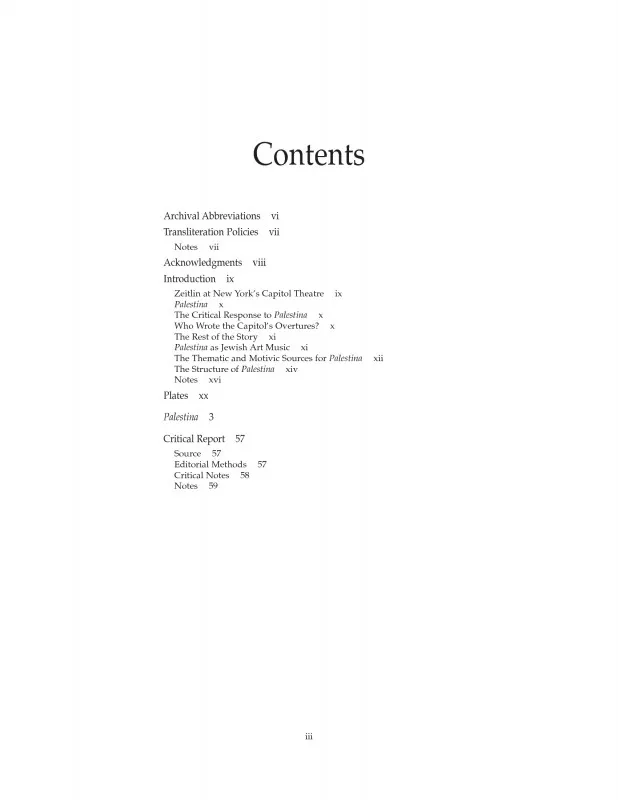 Contents

Archival Abbreviations vi
Transliteration Policies vii
Notes vii
Acknowledgments viii
Introduction ix
Zeitlin at New York's Capitol Theatre ix
Palestina x
The Critical Response to Palestina x
Who Wrote the Capitol's Overtures? x
The Rest of the Story xi
Palestina as Jewish Art Music xi
The Thematic and Motivic Sources for Palestina xii
The Structure of Palestina xiv
Notes xvi
Plates xx
Palestina 3
Critical Report 57
Source 57
Editorial Methods 57
Critical Notes 58
Notes 59

iii